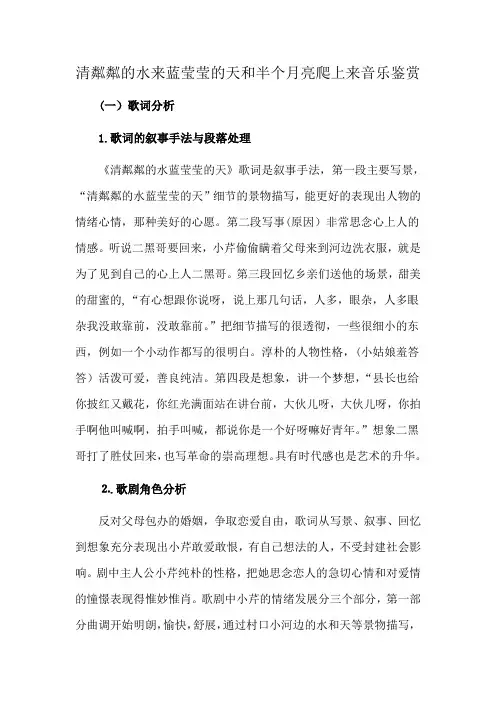 清粼粼的水来蓝莹莹的天和半个月亮爬上来音乐鉴赏

（一）歌词分析

1.歌词的叙事手法与段落处理

《清粼粼的水蓝莹莹的天》歌词是叙事手法，第一段主要写景，“清粼粼的水蓝莹莹的天”细节的景物描写，能更好的表现出人物的情绪心情，那种美好的心愿。第二段写事（原因）非常思念心上人的情感。听说二黑哥要回来，小芹偷偷瞒着父母来到河边洗衣服，就是为了见到自己的心上人二黑哥。第三段回忆乡亲们送他的场景，甜美的甜蜜的，“有心想跟你说呀，说上那几句话，人多，眼杂，人多眼杂我没敢靠前，没敢靠前。”把细节描写的很透彻，一些很细小的东西，例如一个小动作都写的很明白。淳朴的人物性格，（小姑娘羞答答）活泼可爱，善良纯洁。第四段是想象，讲一个梦想，“县长也给你披红又戴花，你红光满面站在讲台前，大伙儿呀，大伙儿呀，你拍手啊他叫喊啊，拍手叫喊，都说你是一个好呀嘛好青年。”想象二黑哥打了胜仗回来，也写革命的崇高理想。具有时代感也是艺术的升华。

2.歌剧角色分析

反对父母包办的婚姻，争取恋爱自由，歌词从写景、叙事、回忆到想象充分表现出小芹敢爱敢恨，有自己想法的人，不受封建社会影响。剧中主人公小芹纯朴的性格，把她思念恋人的急切心情和对爱情的憧憬表现得惟妙惟肖。歌剧中小芹的情绪发展分三个部分，第一部分曲调开始明朗，愉快，舒展，通过村口小河边的水和天等景物描写，